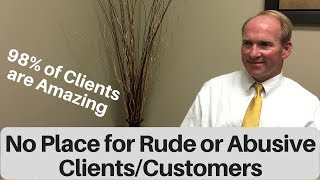 98% of Clients are Amazing

No Place for Rude or Abusive Clients/Customers